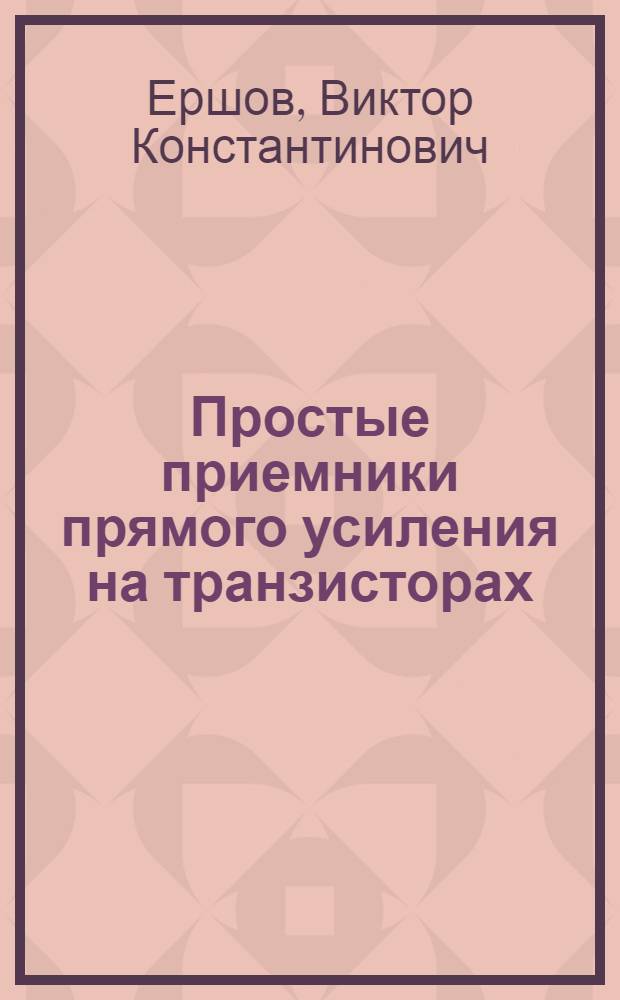 Ершов, Виктор Константинович

Простые приемники прямого усиления на транзисторах